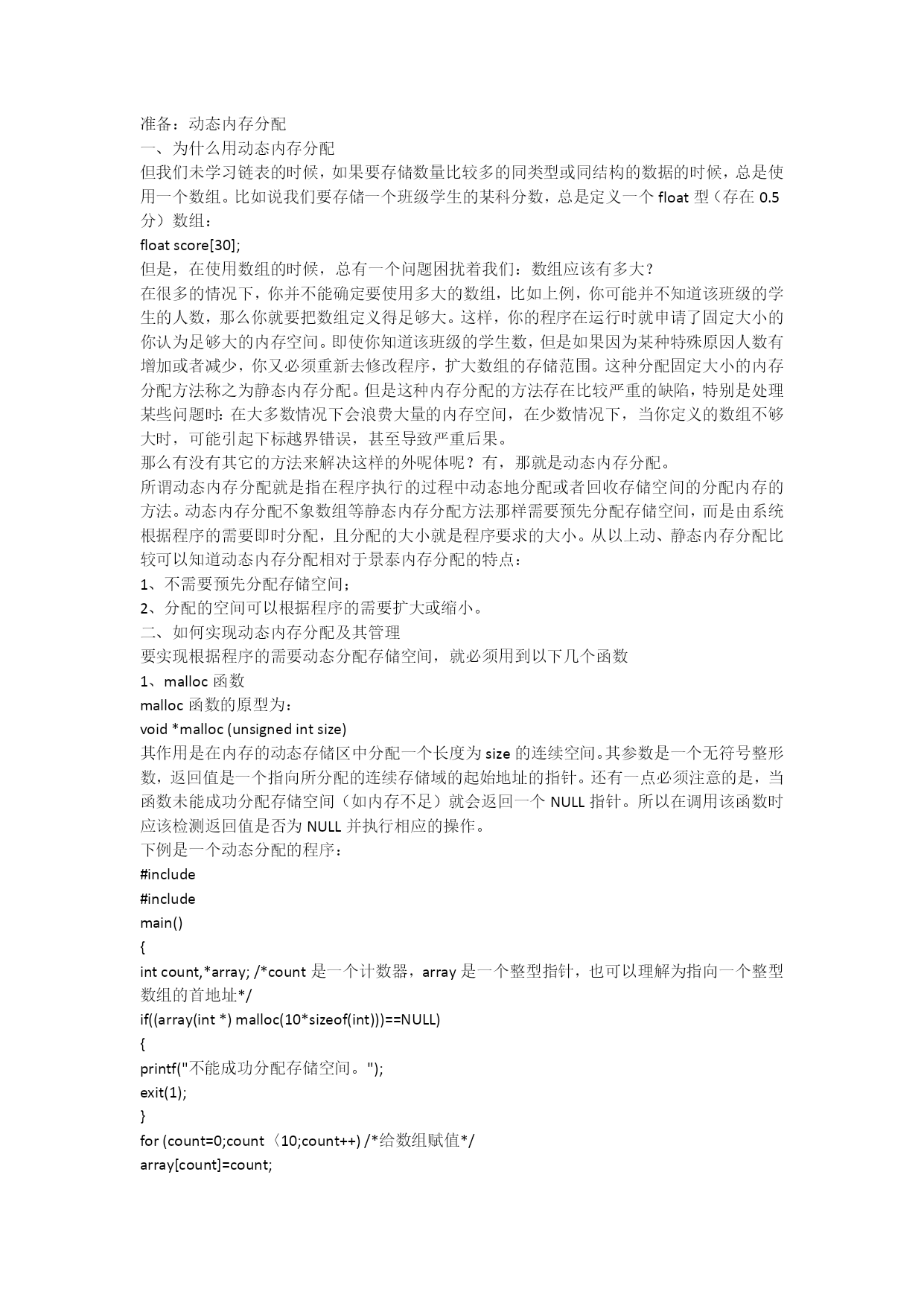 准备：动态内存分配
一、为什么用动态内存分配
但我们未学习链表的时候，如果要存储数量比较多的同类型或同结构的数据的时候，总是使用一个数组。比如说我们要存储一个班级学生的某科分数，总是定义一个 float 型（存在 0.5 分）数组：
float score[30];
但是，在使用数组的时候，总有一个问题困扰着我们：数组应该有多大？
在很多的情况下，你并不能确定要使用多大的数组，比如上例，你可能并不知道该班级的学生的人数，那么你就要把数组定义得足够大。这样，你的程序在运行时就申请了固定大小的你认为足够大的内存空间。即使你知道该班级的学生数，但是如果因为某种特殊原因人数有增加或者减少，你又必须重新去修改程序，扩大数组的存储范围。这种分配固定大小的内存分配方法称之为静态内存分配。但是这种内存分配的方法存在比较严重的缺陷，特别是处理某些问题时：在大多数情况下会浪费大量的内存空间，在少数情况下，当你定义的数组不够大时，可能引起下标越界错误，甚至导致严重后果。
那么有没有其它的方法来解决这样的外呢体呢？有，那就是动态内存分配。
所谓动态内存分配就是指在程序执行的过程中动态地分配或者回收存储空间的分配内存的方法。动态内存分配不象数组等静态内存分配方法那样需要预先分配存储空间，而是由系统根据程序的需要即时分配，且分配的大小就是程序要求的大小。从以上动、静态内存分配比较可以知道动态内存分配相对于景泰内存分配的特点：
1、不需要预先分配存储空间；
2、分配的空间可以根据程序的需要扩大或缩小。
二、如何实现动态内存分配及其管理
要实现根据程序的需要动态分配存储空间，就必须用到以下几个函数
1、malloc 函数
malloc 函数的原型为：
void *malloc (unsigned int size)
其作用是在内存的动态存储区中分配一个长度为 size 的连续空间。其参数是一个无符号整形数，返回值是一个指向所分配的连续存储域的起始地址的指针。还有一点必须注意的是，当函数未能成功分配存储空间（如内存不足）就会返回一个 NULL 指针。所以在调用该函数时应该检测返回值是否为 NULL 并执行相应的操作。
下例是一个动态分配的程序：
#include
#include
main()
{
int count,*array; /*count 是一个计数器，array 是一个整型指针，也可以理解为指向一个整型数组的首地址*/
if((array(int *) malloc(10*sizeof(int)))==NULL)
{
printf("不能成功分配存储空间。");
exit(1);
}
for (count=0;count〈10;count++) /*给数组赋值*/
array[count]=count;